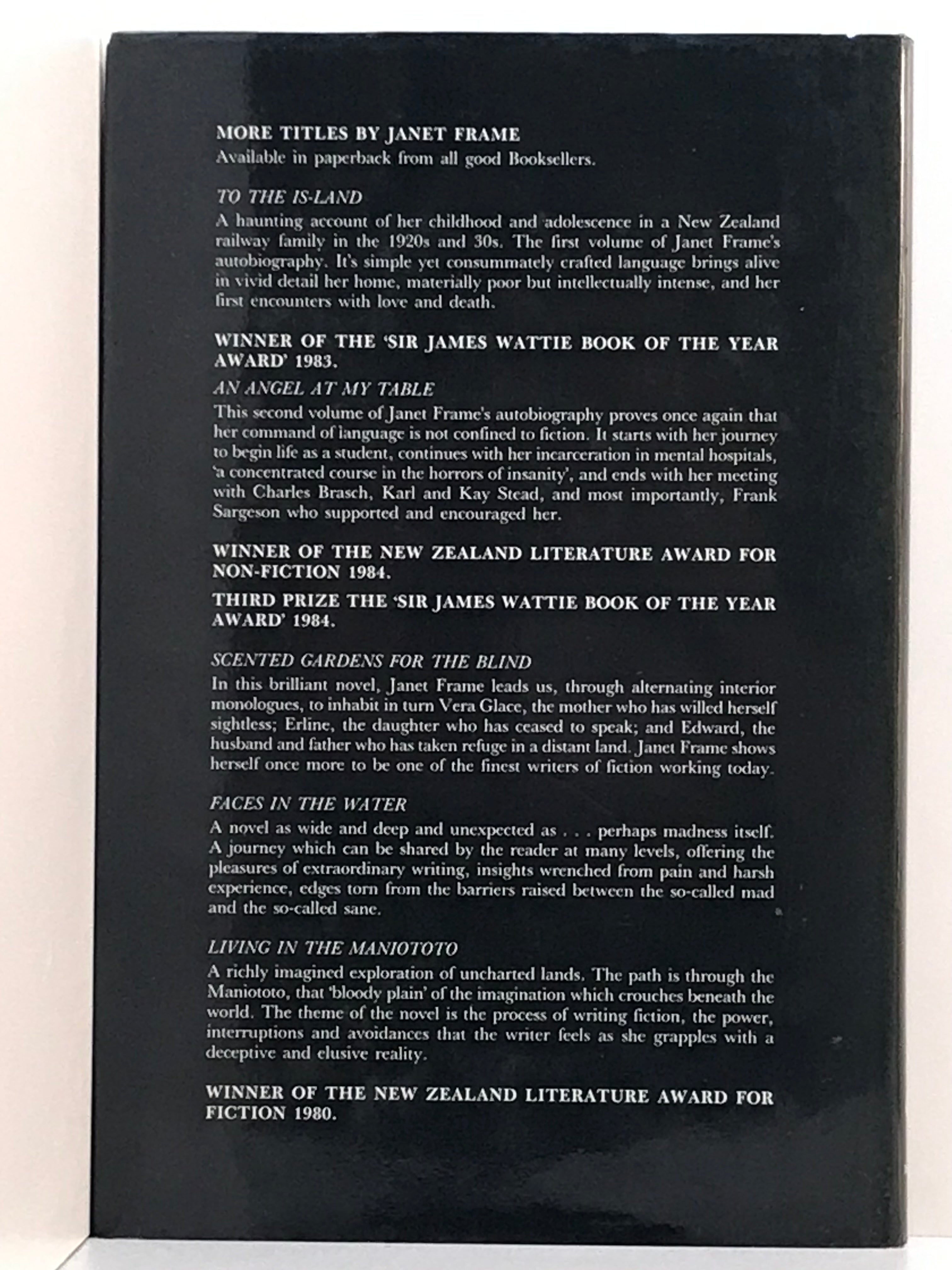 MORE TITLES BY JANET FRAME
Available in paperback from all good Booksellers.

TO THE IS-LAND
A haunting account of her childhood and adolescence in a New Zealand railway family in the 1920s and 30s. The first volume of Janet Frame's autobiography. It's simple yet consummately crafted language brings alive in vivid detail her home, materially poor but intellectually intense, and her first encounters with love and death.

WINNER OF THE 'SIR JAMES WATTIE BOOK OF THE YEAR AWARD' 1983.

AN ANGEL AT MY TABLE
This second volume of Janet Frame's autobiography proves once again that her command of language is not confined to fiction. It starts with her journey to begin life as a student, continues with her incarceration in mental hospitals, 'a concentrated course in the horrors of insanity', and ends with her meeting with Charles Brasch, Karl and Kay Stead, and most importantly, Frank Sargeson who supported and encouraged her.

WINNER OF THE NEW ZEALAND LITERATURE AWARD FOR NON-FICTION 1984.

THIRD PRIZE THE 'SIR JAMES WATTIE BOOK OF THE YEAR AWARD' 1984.

SCENTED GARDENS FOR THE BLIND
In this brilliant novel, Janet Frame leads us, through alternating interior monologues, to inhabit in turn Vera Glace, the mother who has willed herself sightless; Erline, the daughter who has ceased to speak; and Edward, the husband and father who has taken refuge in a distant land. Janet Frame shows herself once more to be one of the finest writers of fiction working today.

FACES IN THE WATER
A novel as wide and deep and unexpected as . . . perhaps madness itself. A journey which can be shared by the reader at many levels, offering the pleasures of extraordinary writing, insights wrenched from pain and harsh experience, edges torn from the barriers raised between the so-called mad and the so-called sane.

LIVING IN THE MANIOTOTO
A richly imagined exploration of uncharted lands. The path is through the Maniototo, that 'bloody plain' of the imagination which crouches beneath the world. The theme of the novel is the process of writing fiction, the power, interruptions and avoidances that the writer feels as she grapples with a deceptive and elusive reality.

WINNER OF THE NEW ZEALAND LITERATURE AWARD FOR FICTION 1980.